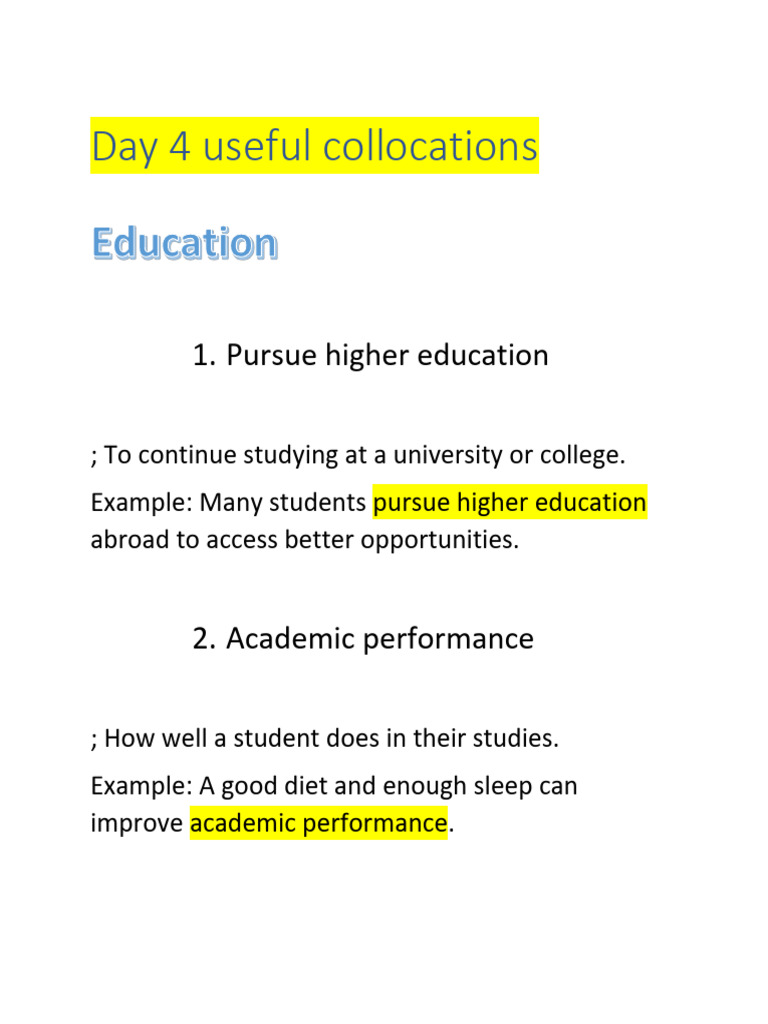 Day 4 useful collocations

Education

1. Pursue higher education

; To continue studying at a university or college.

Example: Many students pursue higher education abroad to access better opportunities.

2. Academic performance

; How well a student does in their studies.

Example: A good diet and enough sleep can improve academic performance.